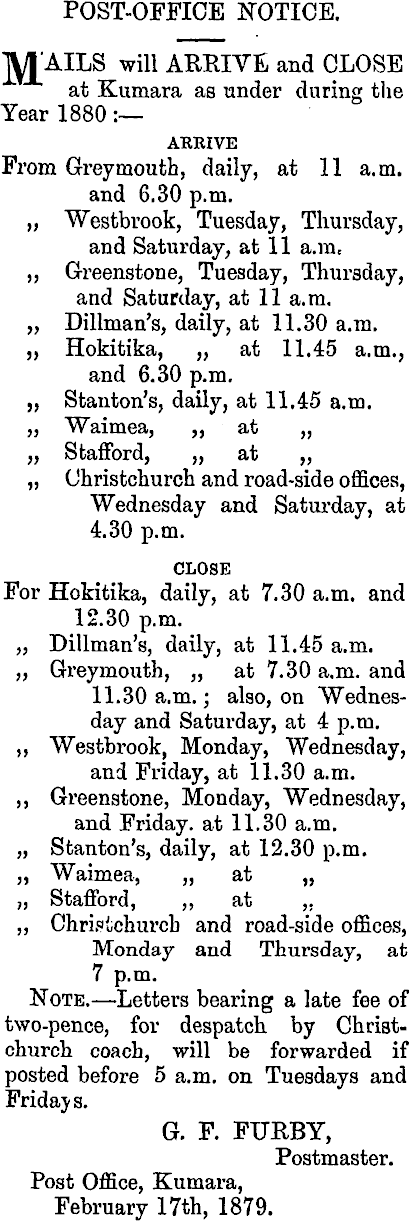 POST-OFFICE NOTICE.

MAILS will ARRIVE and CLOSE at Kumara as under during the Year 1880 :—

ARRIVE

From Greymouth, daily, at 11 a.m. and 6.30 p.m.

,, Westbrook, Tuesday, Thursday, and Saturday, at 11 a.m.

,, Greenstone, Tuesday, Thursday, and Saturday, at 11 a.m.

,, Dillman's, daily, at 11.30 a.m.

,, Hokitika, ,, at 11.45 a.m., and 6.30 p.m.

,, Stanton's, daily, at 11.45 a.m.

,, Waimea, ,, at ,,

,, Stafford, ,, at ,,

,, Christchurch and road-side offices, Wednesday and Saturday, at 4.30 p.m.

CLOSE

For Hokitika, daily, at 7.30 a.m. and 12.30 p.m.

,, Dillman's, daily, at 11.45 a.m.

,, Greymouth, ,, at 7.30 a.m. and 11.30 a.m.; also, on Wednesday and Saturday, at 4 p.m.

,, Westbrook, Monday, Wednesday, and Friday, at 11.30 a.m.

,, Greenstone, Monday, Wednesday, and Friday. at 11.30 a.m.

,, Stanton's, daily, at 12.30 p.m.

,, Waimea, ,, at ,,

,, Stafford, ,, at ,,

,, Christchurch and road-side offices, Monday and Thursday, at 7 p.m.

NOTE.—Letters bearing a late fee of two-pence, for despatch by Christchurch coach, will be forwarded if posted before 5 a.m. on Tuesdays and Fridays.

G. F. FURBY,
Postmaster.

Post Office, Kumara,
February 17th, 1879.